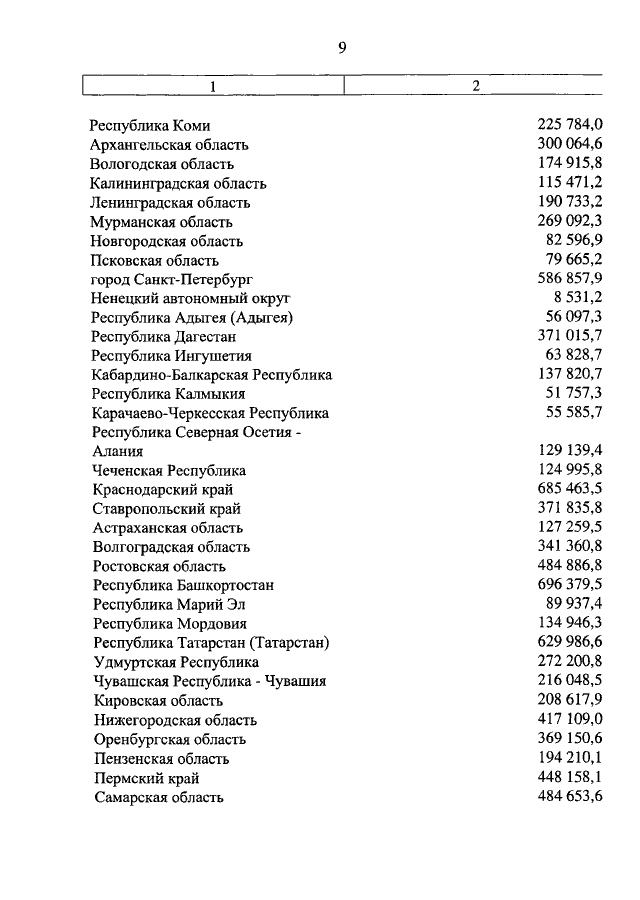 9

| 1 | 2 |
|---|---|
| Республика Коми | 225 784,0 |
| Архангельская область | 300 064,6 |
| Вологодская область | 174 915,8 |
| Калининградская область | 115 471,2 |
| Ленинградская область | 190 733,2 |
| Мурманская область | 269 092,3 |
| Новгородская область | 82 596,9 |
| Псковская область | 79 665,2 |
| город Санкт-Петербург | 586 857,9 |
| Ненецкий автономный округ | 8 531,2 |
| Республика Адыгея (Адыгея) | 56 097,3 |
| Республика Дагестан | 371 015,7 |
| Республика Ингушетия | 63 828,7 |
| Кабардино-Балкарская Республика | 137 820,7 |
| Республика Калмыкия | 51 757,3 |
| Карачаево-Черкесская Республика | 55 585,7 |
| Республика Северная Осетия - Алания | 129 139,4 |
| Чеченская Республика | 124 995,8 |
| Краснодарский край | 685 463,5 |
| Ставропольский край | 371 835,8 |
| Астраханская область | 127 259,5 |
| Волгоградская область | 341 360,8 |
| Ростовская область | 484 886,8 |
| Республика Башкортостан | 696 379,5 |
| Республика Марий Эл | 89 937,4 |
| Республика Мордовия | 134 946,3 |
| Республика Татарстан (Татарстан) | 629 986,6 |
| Удмуртская Республика | 272 200,8 |
| Чувашская Республика - Чувашия | 216 048,5 |
| Кировская область | 208 617,9 |
| Нижегородская область | 417 109,0 |
| Оренбургская область | 369 150,6 |
| Пензенская область | 194 210,1 |
| Пермский край | 448 158,1 |
| Самарская область | 484 653,6 |